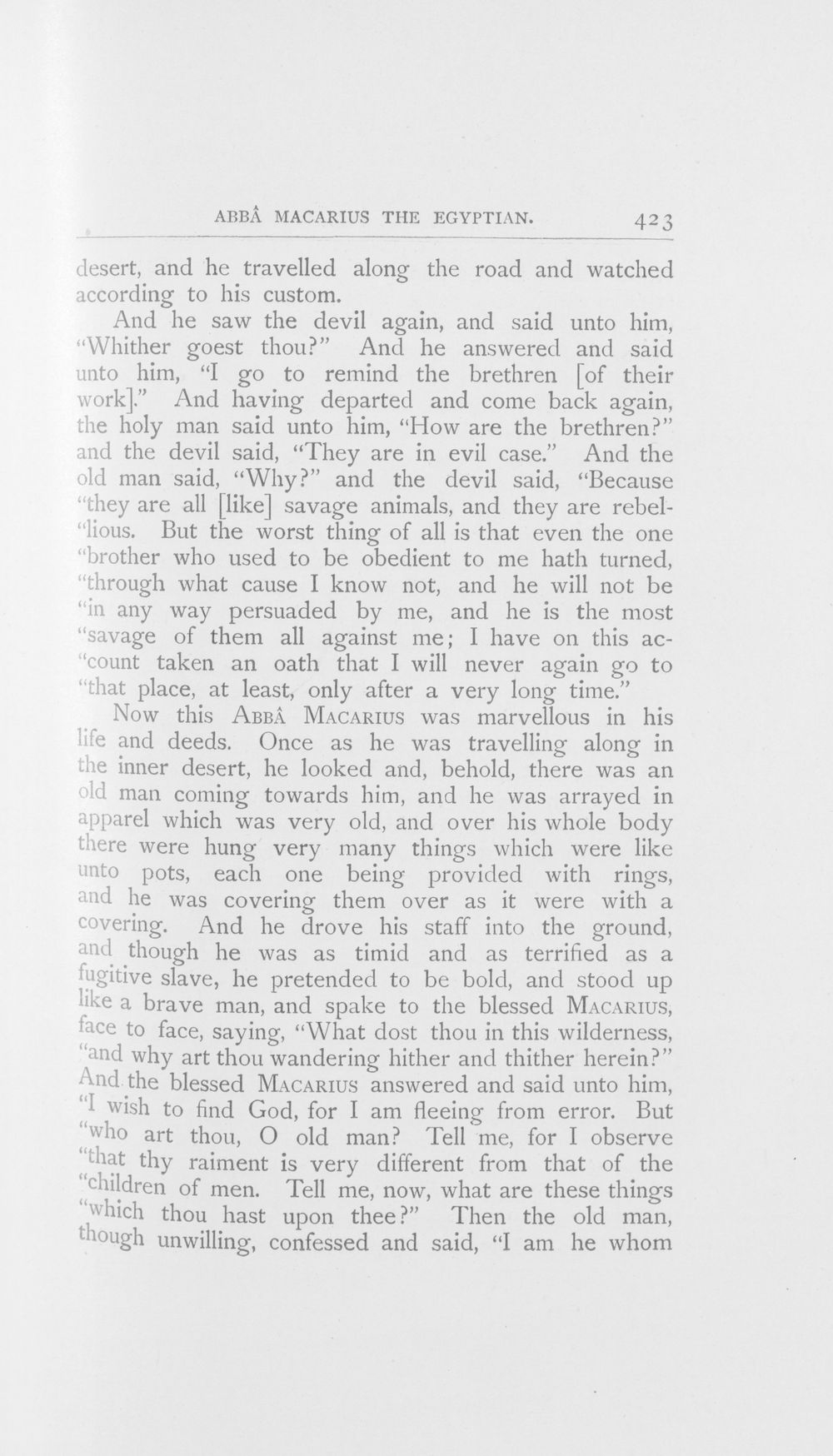 ABBÂ MACARIUS THE EGYPTIAN. 423

desert, and he travelled along the road and watched according to his custom.

And he saw the devil again, and said unto him, "Whither goest thou?" And he answered and said unto him, "I go to remind the brethren [of their work]." And having departed and come back again, the holy man said unto him, "How are the brethren?" and the devil said, "They are in evil case." And the old man said, "Why?" and the devil said, "Because "they are all [like] savage animals, and they are rebel-"lious. But the worst thing of all is that even the one "brother who used to be obedient to me hath turned, "through what cause I know not, and he will not be "in any way persuaded by me, and he is the most "savage of them all against me; I have on this ac-"count taken an oath that I will never again go to "that place, at least, only after a very long time."

Now this ABBÂ MACARIUS was marvellous in his life and deeds. Once as he was travelling along in the inner desert, he looked and, behold, there was an old man coming towards him, and he was arrayed in apparel which was very old, and over his whole body there were hung very many things which were like unto pots, each one being provided with rings, and he was covering them over as it were with a covering. And he drove his staff into the ground, and though he was as timid and as terrified as a fugitive slave, he pretended to be bold, and stood up like a brave man, and spake to the blessed MACARIUS, face to face, saying, "What dost thou in this wilderness, "and why art thou wandering hither and thither herein?" And the blessed MACARIUS answered and said unto him, "I wish to find God, for I am fleeing from error. But "who art thou, O old man? Tell me, for I observe "that thy raiment is very different from that of the "children of men. Tell me, now, what are these things "which thou hast upon thee?" Then the old man, though unwilling, confessed and said, "I am he whom